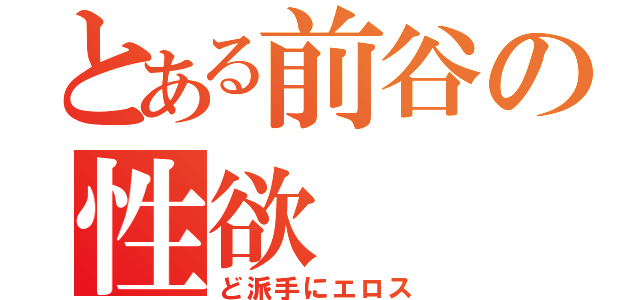 とある前谷の性欲
ど派手にエロス